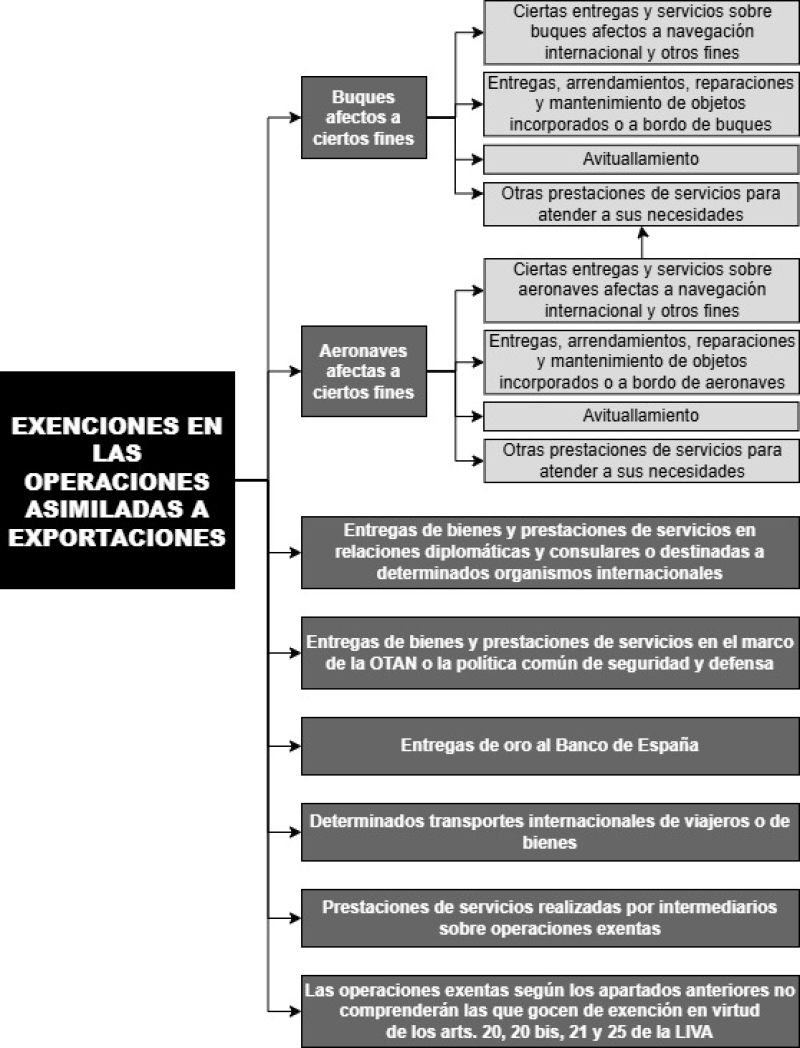 EXENCIONES EN LAS OPERACIONES ASIMILADAS A EXPORTACIONES

Buques afectos a ciertos fines

Ciertas entregas y servicios sobre buques afectos a navegación internacional y otros fines

Entregas, arrendamientos, reparaciones y mantenimiento de objetos incorporados o a bordo de buques

Avituallamiento

Otras prestaciones de servicios para atender a sus necesidades

Aeronaves afectas a ciertos fines

Ciertas entregas y servicios sobre aeronaves afectas a navegación internacional y otros fines

Entregas, arrendamientos, reparaciones y mantenimiento de objetos incorporados o a bordo de aeronaves

Avituallamiento

Otras prestaciones de servicios para atender a sus necesidades

Entregas de bienes y prestaciones de servicios en relaciones diplomáticas y consulares o destinadas a determinados organismos internacionales

Entregas de bienes y prestaciones de servicios en el marco de la OTAN o la política común de seguridad y defensa

Entregas de oro al Banco de España

Determinados transportes internacionales de viajeros o de bienes

Prestaciones de servicios realizadas por intermediarios sobre operaciones exentas

Las operaciones exentas según los apartados anteriores no comprenderán las que gocen de exención en virtud de los arts. 20, 20 bis, 21 y 25 de la LIVA